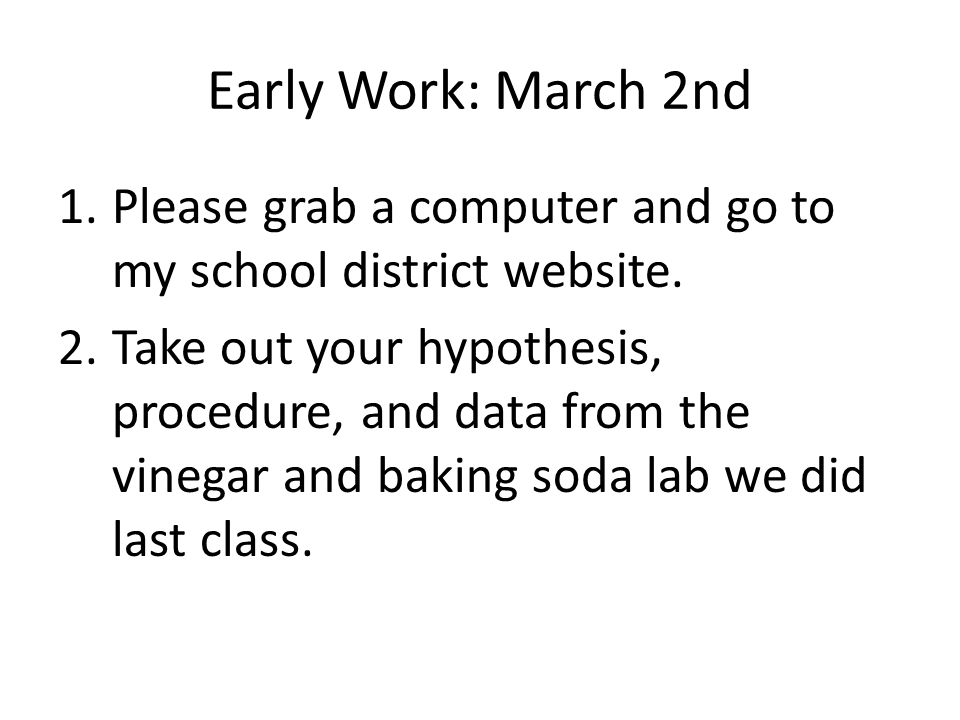 Early Work: March 2nd

1. Please grab a computer and go to my school district website.
2. Take out your hypothesis, procedure, and data from the vinegar and baking soda lab we did last class.